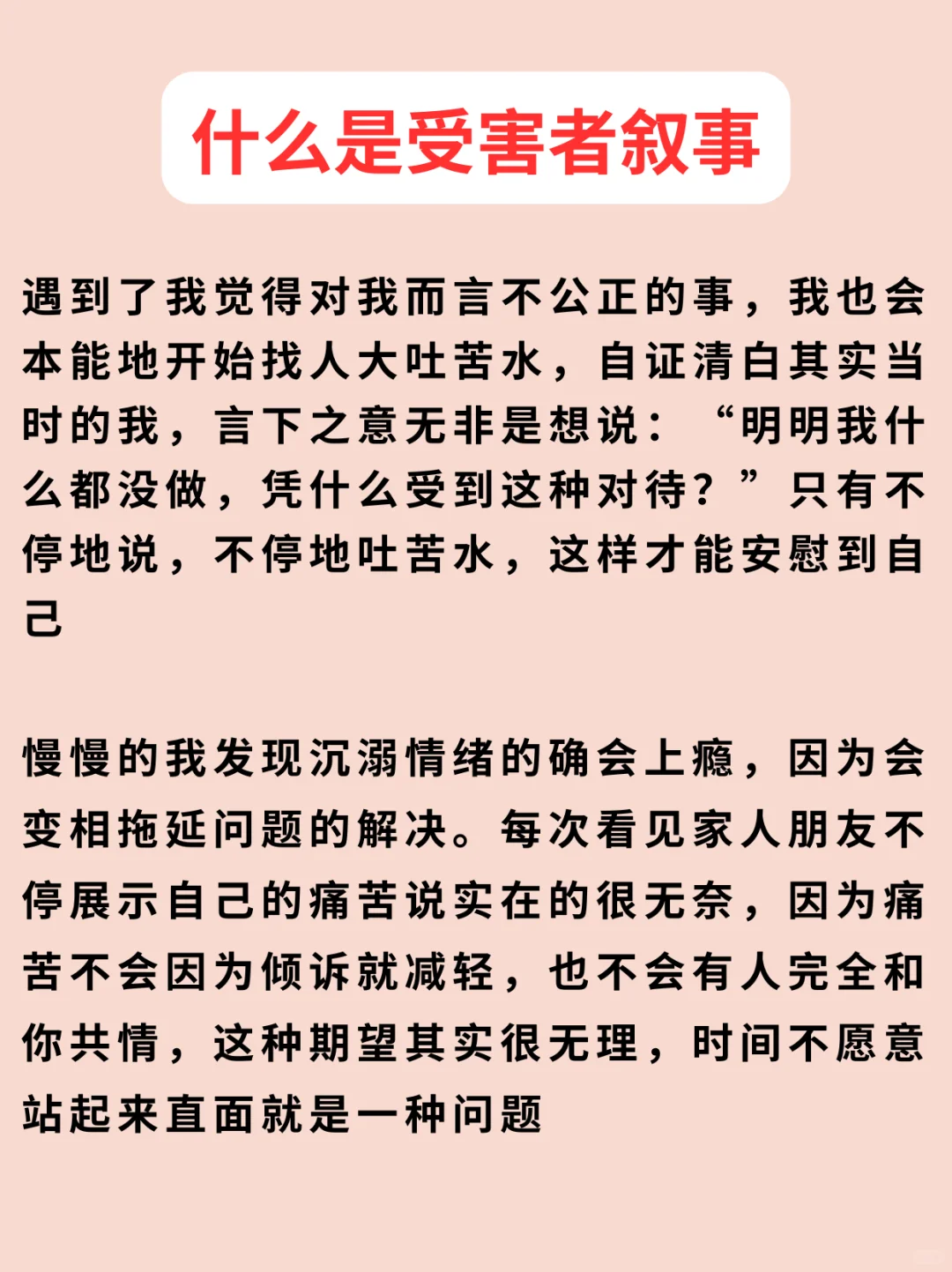 什么是受害者叙事

遇到了我觉得对我而言不公正的事，我也会本能地开始找人大吐苦水，自证清白其实当时的我，言下之意无非是想说：“明明我什么都没做，凭什么受到这种对待？”只有不停地说，不停地吐苦水，这样才能安慰到自己

慢慢的我发现沉溺情绪的确会上瘾，因为会变相拖延问题的解决。每次看见家人朋友不停展示自己的痛苦说实在的很无奈，因为痛苦不会因为倾诉就减轻，也不会有人完全和你共情，这种期望其实很无理，时间不愿意站起来直面就是一种问题